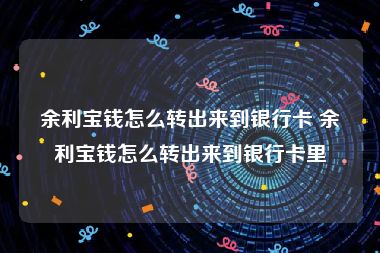 余利宝钱怎么转出来到银行卡 余利宝钱怎么转出来到银行卡里